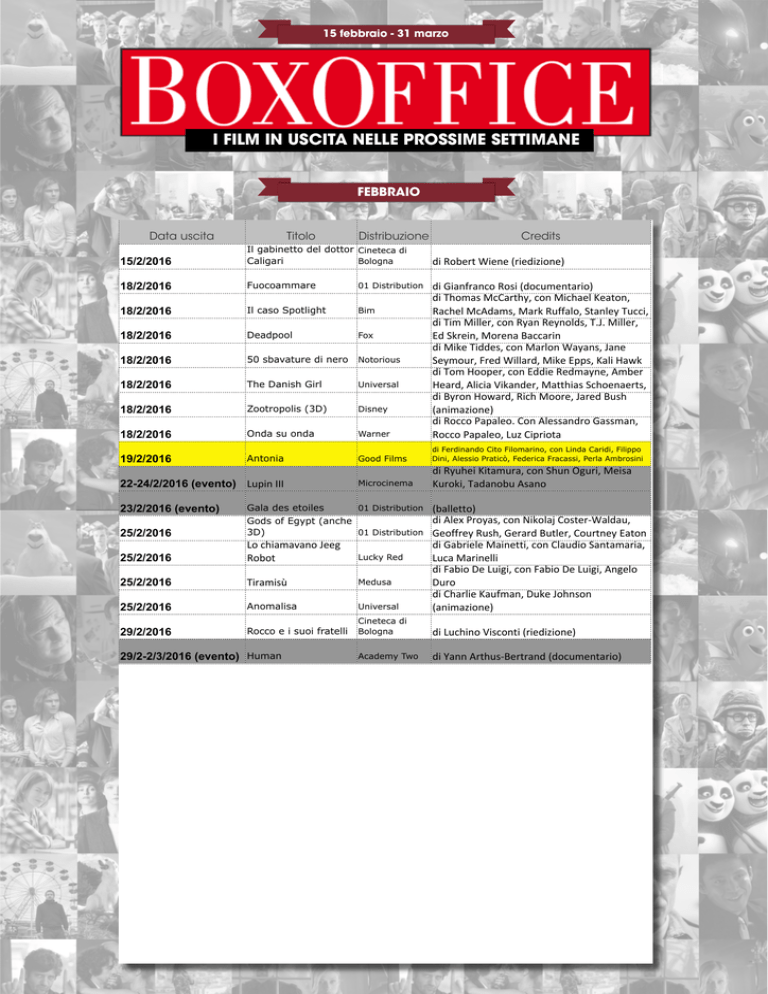 15 febbraio - 31 marzo

BOXOFFICE

I FILM IN USCITA NELLE PROSSIME SETTIMANE

FEBBRAIO

| Data uscita | Titolo | Distribuzione | Credits |
|---|---|---|---|
| 15/2/2016 | Il gabinetto del dottor Caligari | Cineteca di Bologna | di Robert Wiene (riedizione) |
| 18/2/2016 | Fuocoammare | 01 Distribution | di Gianfranco Rosi (documentario) |
| 18/2/2016 | Il caso Spotlight | Bim | di Thomas McCarthy, con Michael Keaton, Rachel McAdams, Mark Ruffalo, Stanley Tucci, |
| 18/2/2016 | Deadpool | Fox | di Tim Miller, con Ryan Reynolds, T.J. Miller, Ed Skrein, Morena Baccarin |
| 18/2/2016 | 50 sbavature di nero | Notorious | di Mike Tiddes, con Marlon Wayans, Jane Seymour, Fred Willard, Mike Epps, Kali Hawk |
| 18/2/2016 | The Danish Girl | Universal | di Tom Hooper, con Eddie Redmayne, Amber Heard, Alicia Vikander, Matthias Schoenaerts, |
| 18/2/2016 | Zootropolis (3D) | Disney | di Byron Howard, Rich Moore, Jared Bush (animazione) |
| 18/2/2016 | Onda su onda | Warner | di Rocco Papaleo. Con Alessandro Gassman, Rocco Papaleo, Luz Cipriota |
| 19/2/2016 | Antonia | Good Films | di Ferdinando Cito Filomarino, con Linda Caridi, Filippo Dini, Alessio Praticò, Federica Fracassi, Perla Ambrosini |
| 22-24/2/2016 (evento) | Lupin III | Microcinema | di Ryuhei Kitamura, con Shun Oguri, Meisa Kuroki, Tadanobu Asano |
| 23/2/2016 (evento) | Gala des etoiles | 01 Distribution | (balletto) |
| 25/2/2016 | Gods of Egypt (anche 3D) | 01 Distribution | di Alex Proyas, con Nikolaj Coster-Waldau, Geoffrey Rush, Gerard Butler, Courtney Eaton |
| 25/2/2016 | Lo chiamavano Jeeg Robot | Lucky Red | di Gabriele Mainetti, con Claudio Santamaria, Luca Marinelli |
| 25/2/2016 | Tiramisù | Medusa | di Fabio De Luigi, con Fabio De Luigi, Angelo Duro |
| 25/2/2016 | Anomalisa | Universal | di Charlie Kaufman, Duke Johnson (animazione) |
| 29/2/2016 | Rocco e i suoi fratelli | Cineteca di Bologna | di Luchino Visconti (riedizione) |
| 29/2-2/3/2016 (evento) | Human | Academy Two | di Yann Arthus-Bertrand (documentario) |